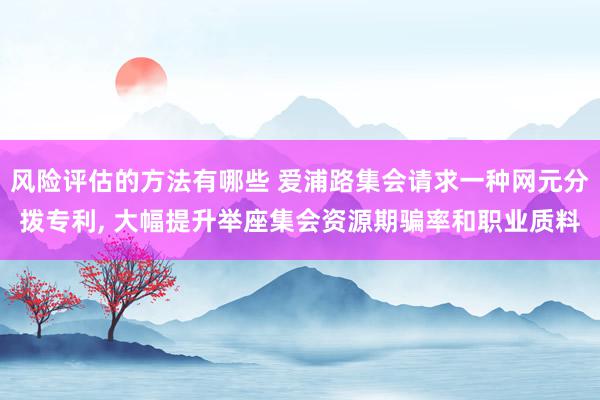 风险评估的方法有哪些 爱浦路集会请求一种网元分拨专利, 大幅提升举座集会资源期骗率和职业质料